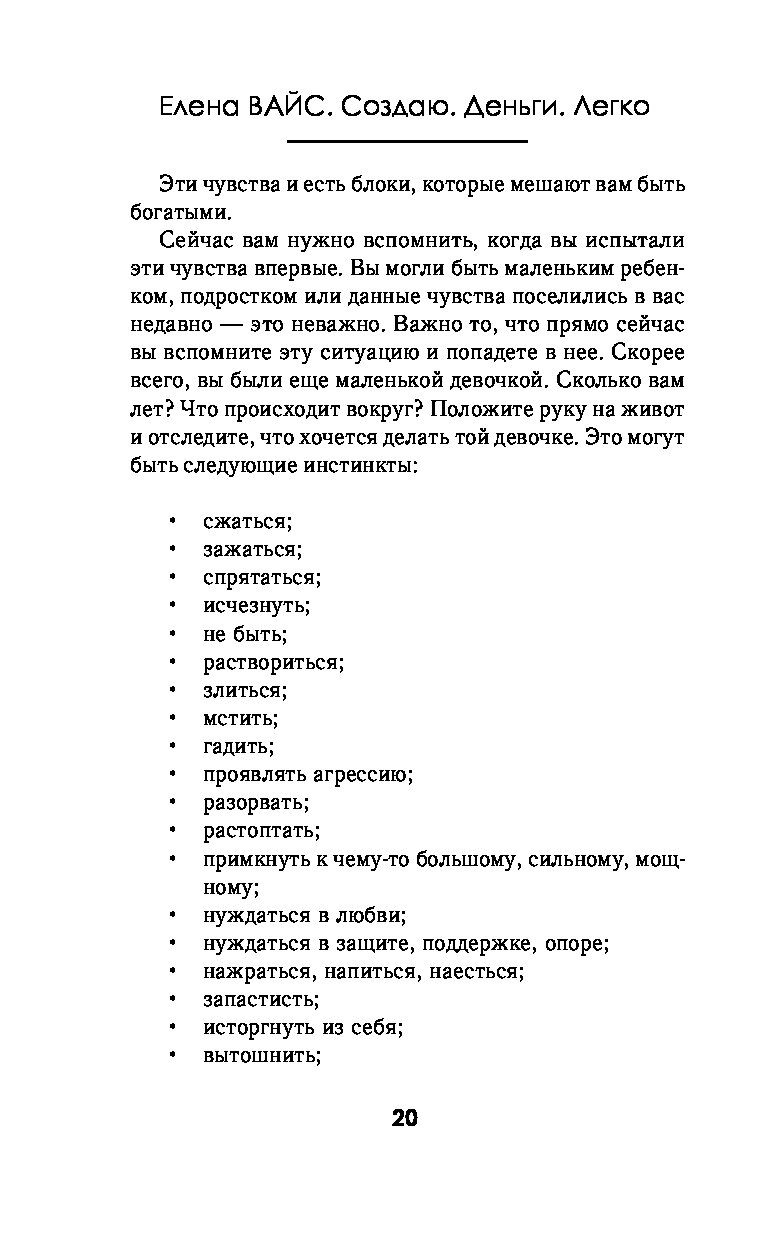 Елена ВАЙС. Создаю. Деньги. Легко

Эти чувства и есть блоки, которые мешают вам быть богатыми.

Сейчас вам нужно вспомнить, когда вы испытали эти чувства впервые. Вы могли быть маленьким ребенком, подростком или данные чувства поселились в вас недавно — это неважно. Важно то, что прямо сейчас вы вспомните эту ситуацию и попадете в нее. Скорее всего, вы были еще маленькой девочкой. Сколько вам лет? Что происходит вокруг? Положите руку на живот и отследите, что хочется делать той девочке. Это могут быть следующие инстинкты:

• сжаться;
• зажаться;
• спрятаться;
• исчезнуть;
• не быть;
• раствориться;
• злиться;
• мстить;
• гадить;
• проявлять агрессию;
• разорвать;
• растоптать;
• примкнуть к чему-то большому, сильному, мощному;
• нуждаться в любви;
• нуждаться в защите, поддержке, опоре;
• нажраться, напиться, наесться;
• запастисть;
• исторгнуть из себя;
• вытошнить;

20